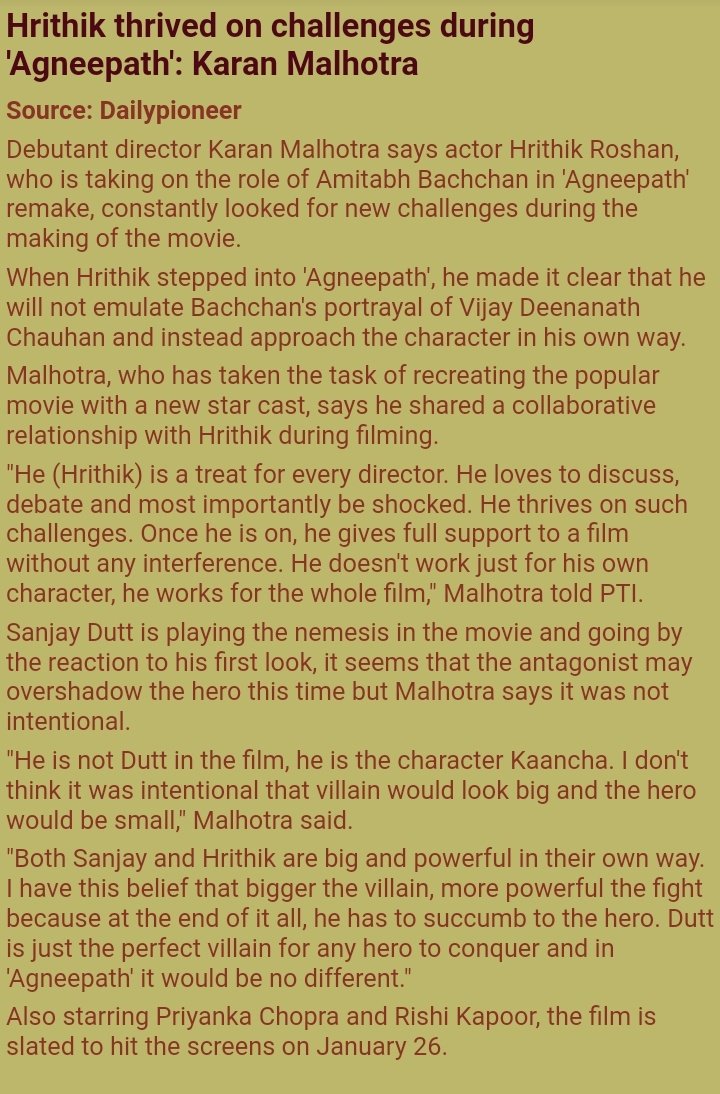 Hrithik thrived on challenges during 'Agneepath': Karan Malhotra

Source: Dailypioneer

Debutant director Karan Malhotra says actor Hrithik Roshan, who is taking on the role of Amitabh Bachchan in 'Agneepath' remake, constantly looked for new challenges during the making of the movie.

When Hrithik stepped into 'Agneepath', he made it clear that he will not emulate Bachchan's portrayal of Vijay Deenanath Chauhan and instead approach the character in his own way.

Malhotra, who has taken the task of recreating the popular movie with a new star cast, says he shared a collaborative relationship with Hrithik during filming.

"He (Hrithik) is a treat for every director. He loves to discuss, debate and most importantly be shocked. He thrives on such challenges. Once he is on, he gives full support to a film without any interference. He doesn't work just for his own character, he works for the whole film," Malhotra told PTI.

Sanjay Dutt is playing the nemesis in the movie and going by the reaction to his first look, it seems that the antagonist may overshadow the hero this time but Malhotra says it was not intentional.

"He is not Dutt in the film, he is the character Kaancha. I don't think it was intentional that villain would look big and the hero would be small," Malhotra said.

"Both Sanjay and Hrithik are big and powerful in their own way. I have this belief that bigger the villain, more powerful the fight because at the end of it all, he has to succumb to the hero. Dutt is just the perfect villain for any hero to conquer and in 'Agneepath' it would be no different."

Also starring Priyanka Chopra and Rishi Kapoor, the film is slated to hit the screens on January 26.